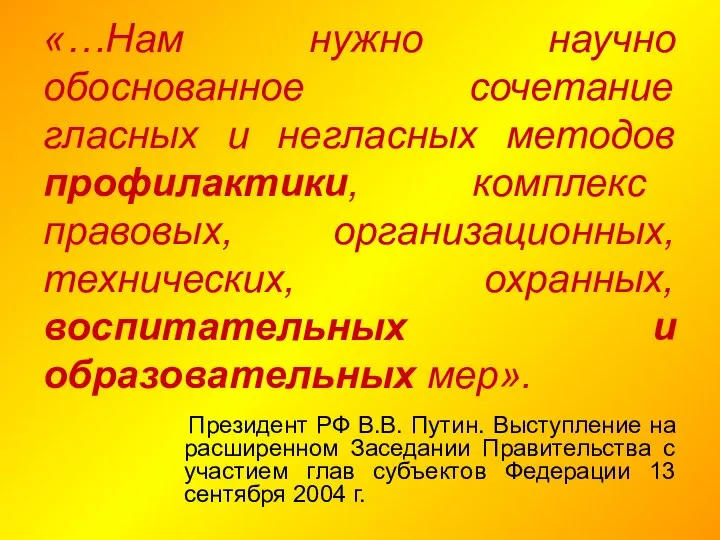 «…Нам нужно научно обоснованное сочетание гласных и негласных методов профилактики, комплекс правовых, организационных, технических, охранных, воспитательных и образовательных мер».

Президент РФ В.В. Путин. Выступление на расширенном Заседании Правительства с участием глав субъектов Федерации 13 сентября 2004 г.